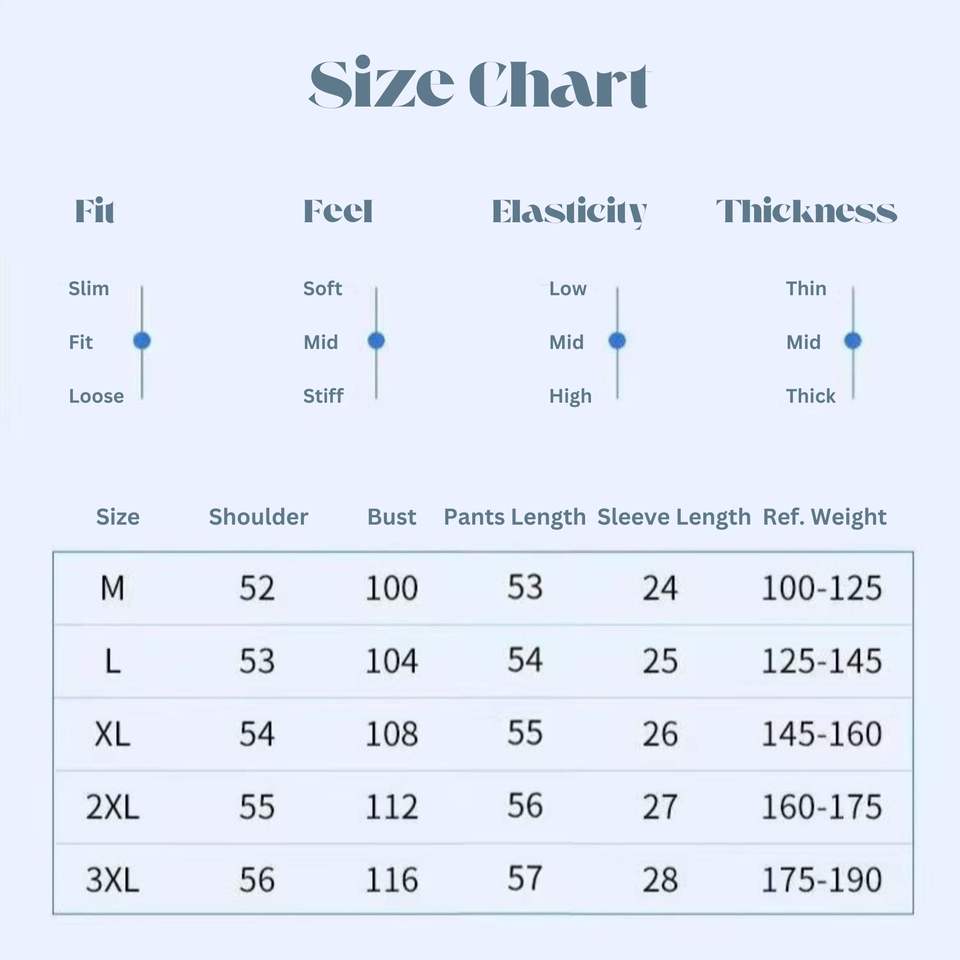 Size Chart

Fit
Slim
Fit
Loose

Feel
Soft
Mid
Stiff

Elasticity
Low
Mid
High

Thickness
Thin
Mid
Thick

| Size | Shoulder | Bust | Pants Length | Sleeve Length | Ref. Weight |
|---|---|---|---|---|---|
| M | 52 | 100 | 53 | 24 | 100-125 |
| L | 53 | 104 | 54 | 25 | 125-145 |
| XL | 54 | 108 | 55 | 26 | 145-160 |
| 2XL | 55 | 112 | 56 | 27 | 160-175 |
| 3XL | 56 | 116 | 57 | 28 | 175-190 |